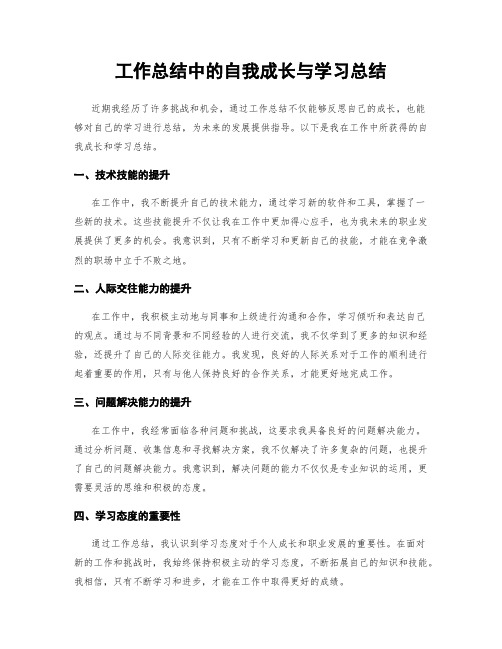 工作总结中的自我成长与学习总结

近期我经历了许多挑战和机会，通过工作总结不仅能够反思自己的成长，也能够对自己的学习进行总结，为未来的发展提供指导。以下是我在工作中所获得的自我成长和学习总结。

一、技术技能的提升

在工作中，我不断提升自己的技术能力，通过学习新的软件和工具，掌握了一些新的技术。这些技能提升不仅让我在工作中更加得心应手，也为我未来的职业发展提供了更多的机会。我意识到，只有不断学习和更新自己的技能，才能在竞争激烈的职场中立于不败之地。

二、人际交往能力的提升

在工作中，我积极主动地与同事和上级进行沟通和合作，学习倾听和表达自己的观点。通过与不同背景和不同经验的人进行交流，我不仅学到了更多的知识和经验，还提升了自己的人际交往能力。我发现，良好的人际关系对于工作的顺利进行起着重要的作用，只有与他人保持良好的合作关系，才能更好地完成工作。

三、问题解决能力的提升

在工作中，我经常面临各种问题和挑战，这要求我具备良好的问题解决能力。通过分析问题、收集信息和寻找解决方案，我不仅解决了许多复杂的问题，也提升了自己的问题解决能力。我意识到，解决问题的能力不仅仅是专业知识的运用，更需要灵活的思维和积极的态度。

四、学习态度的重要性

通过工作总结，我认识到学习态度对于个人成长和职业发展的重要性。在面对新的工作和挑战时，我始终保持积极主动的学习态度，不断拓展自己的知识和技能。我相信，只有不断学习和进步，才能在工作中取得更好的成绩。